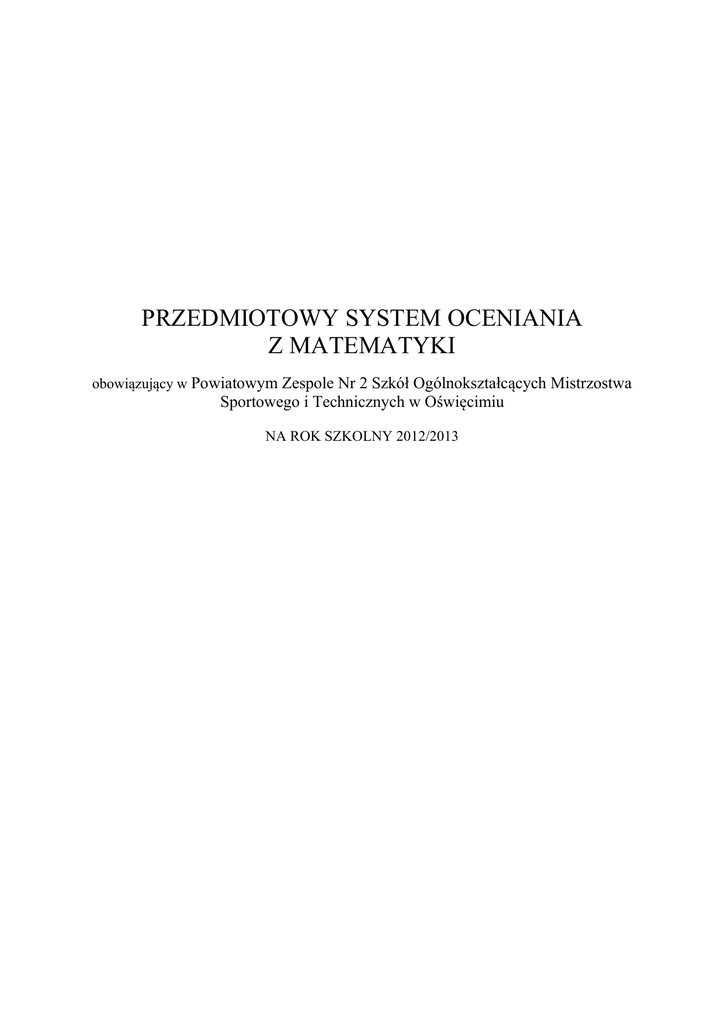 PRZEDMIOTOWY SYSTEM OCENIANIA
Z MATEMATYKI

obowiązujący w Powiatowym Zespole Nr 2 Szkół Ogólnokształcących Mistrzostwa Sportowego i Technicznych w Oświęcimiu

NA ROK SZKOLNY 2012/2013